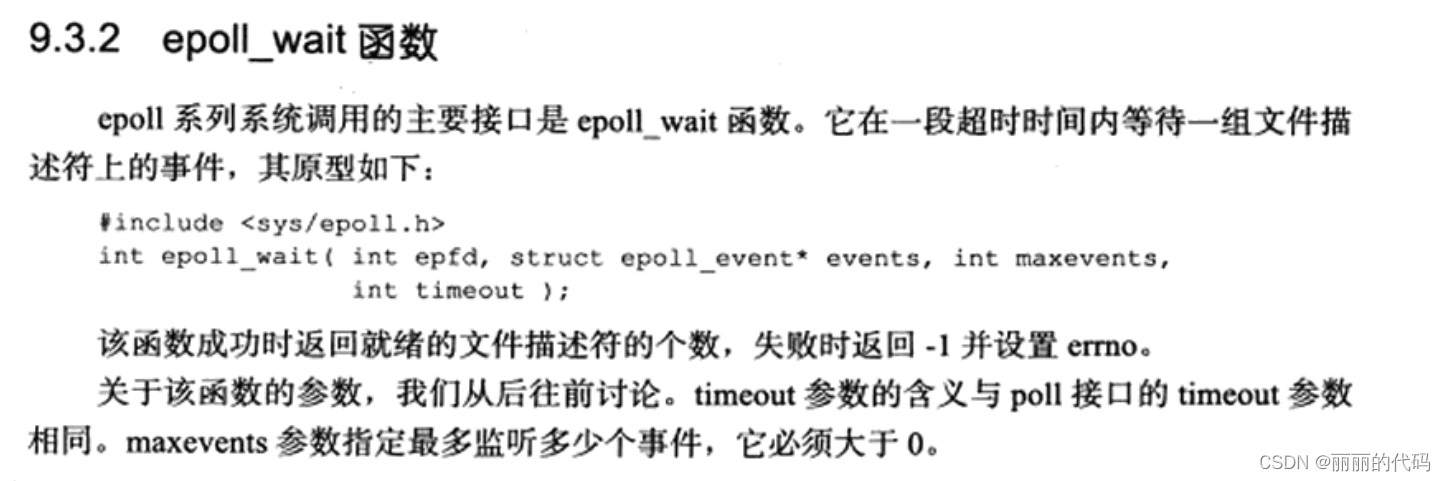 9.3.2 epoll_wait函数

epoll系列系统调用的主要接口是epoll_wait函数。它在一段超时时间内等待一组文件描述符上的事件，其原型如下：

#include <sys/epoll.h>
int epoll_wait( int epfd, struct epoll_event* events, int maxevents,
                int timeout );

该函数成功时返回就绪的文件描述符的个数，失败时返回-1并设置errno。

关于该函数的参数，我们从后往前讨论。timeout参数的含义与poll接口的timeout参数相同。maxevents参数指定最多监听多少个事件，它必须大于0。

CSDN @丽丽的代码